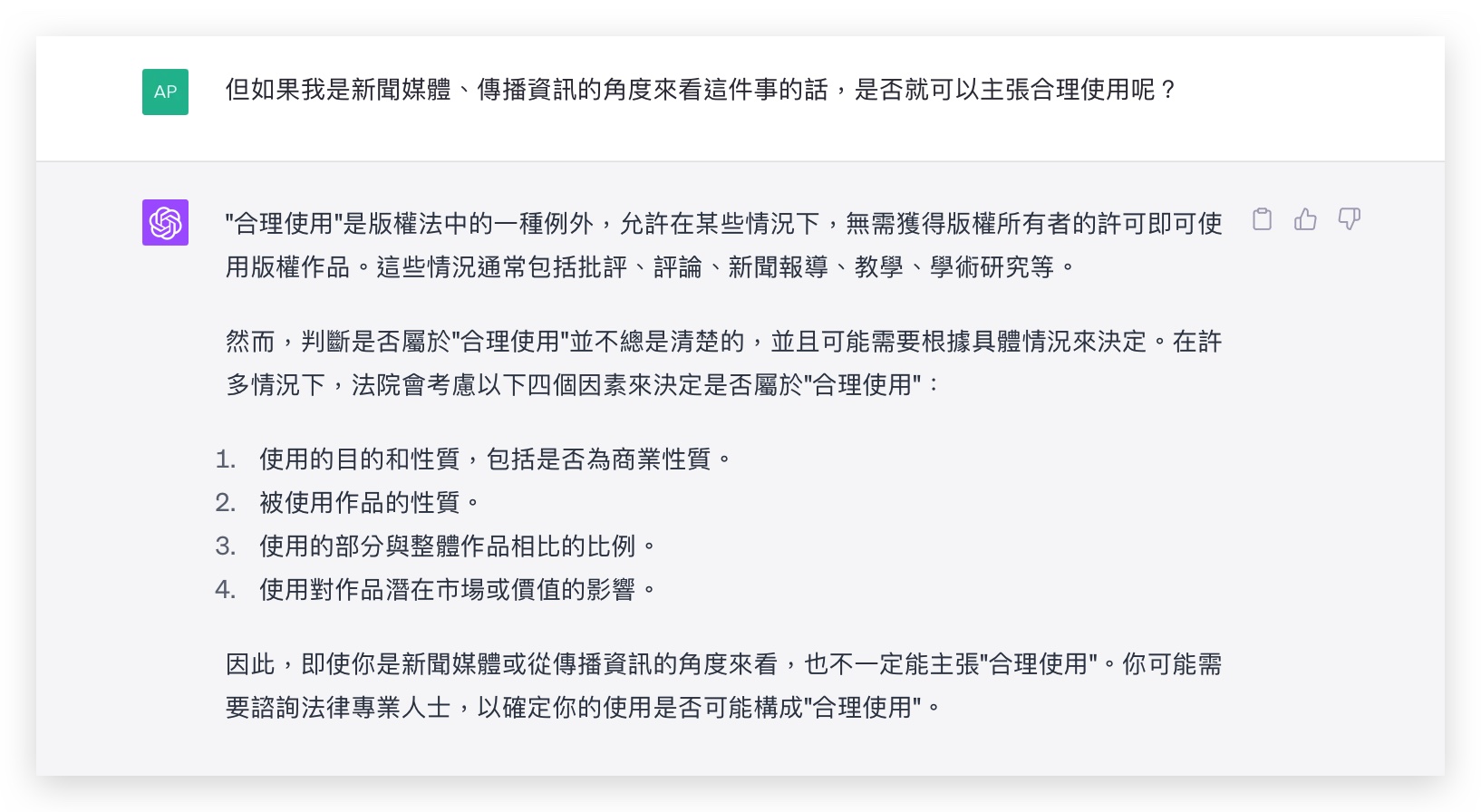 AP

但如果我是新聞媒體、傳播資訊的角度來看這件事的話，是否就可以主張合理使用呢？

"合理使用"是版權法中的一種例外，允許在某些情況下，無需獲得版權所有者的許可即可使用版權作品。這些情況通常包括批評、評論、新聞報導、教學、學術研究等。

然而，判斷是否屬於"合理使用"並不總是清楚的，並且可能需要根據具體情況來決定。在許多情況下，法院會考慮以下四個因素來決定是否屬於"合理使用"：

1. 使用的目的和性質，包括是否為商業性質。
2. 被使用作品的性質。
3. 使用的部分與整體作品相比的比例。
4. 使用對作品潛在市場或價值的影響。

因此，即使你是新聞媒體或從傳播資訊的角度來看，也不一定能主張"合理使用"。你可能需要諮詢法律專業人士，以確定你的使用是否可能構成"合理使用"。